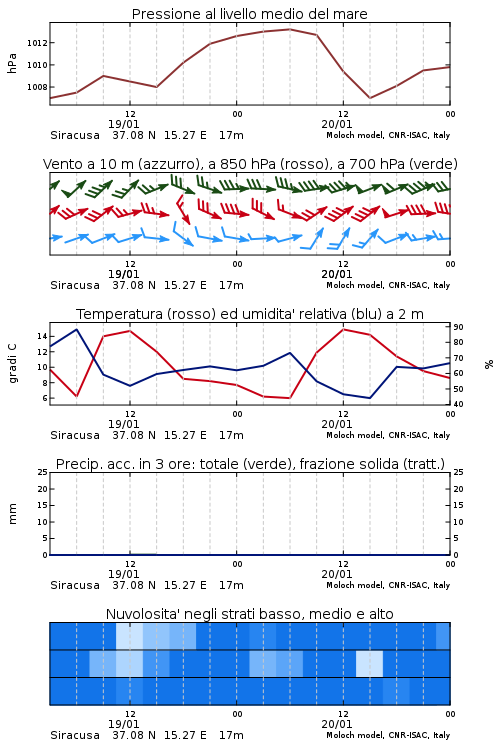 Pressione al livello medio del mare

hPa

1012
1010
1008

12
19/01
00
12
20/01
00

Siracusa 37.08 N 15.27 E 17m
Moloch model, CNR-ISAC, Italy

Vento a 10 m (azzurro), a 850 hPa (rosso), a 700 hPa (verde)

12
19/01
00
12
20/01
00

Siracusa 37.08 N 15.27 E 17m
Moloch model, CNR-ISAC, Italy

Temperatura (rosso) ed umidita' relativa (blu) a 2 m

gradi C

14
12
10
8
6

90
80
70
60
50
40

%

12
19/01
00
12
20/01
00

Siracusa 37.08 N 15.27 E 17m
Moloch model, CNR-ISAC, Italy

Precip. acc. in 3 ore: totale (verde), frazione solida (tratt.)

mm

25
20
15
10
5
0

25
20
15
10
5
0

12
19/01
00
12
20/01
00

Siracusa 37.08 N 15.27 E 17m
Moloch model, CNR-ISAC, Italy

Nuvolosita' negli strati basso, medio e alto

12
19/01
00
12
20/01
00

Siracusa 37.08 N 15.27 E 17m
Moloch model, CNR-ISAC, Italy